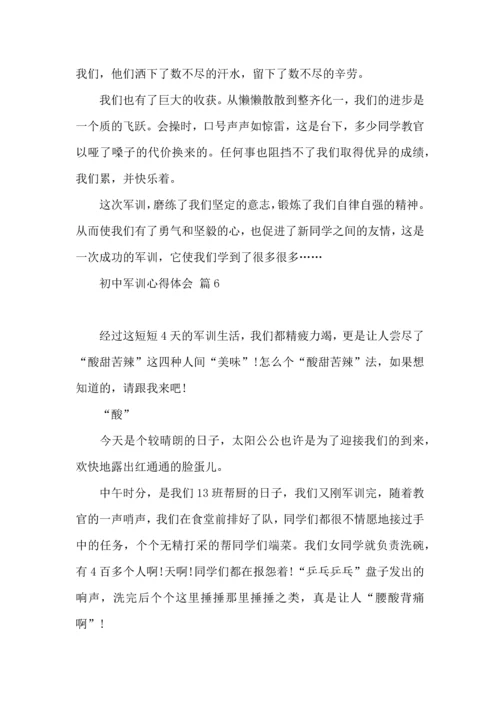 我们，他们洒下了数不尽的汗水，留下了数不尽的辛劳。

我们也有了巨大的收获。从懒懒散散到整齐化一，我们的进步是一个质的飞跃。会操时，口号声声如惊雷，这是台下，多少同学教官以哑了嗓子的代价换来的。任何事也阻挡不了我们取得优异的成绩，我们累，并快乐着。

这次军训，磨练了我们坚定的意志，锻炼了我们自律自强的精神。从而使我们有了勇气和坚毅的心，也促进了新同学之间的友情，这是一次成功的军训，它使我们学到了很多很多……

初中军训心得体会 篇6

经过这短短4天的军训生活，我们都精疲力竭，更是让人尝尽了“酸甜苦辣”这四种人间“美味”！怎么个“酸甜苦辣”法，如果想知道的，请跟我来吧！

“酸”

今天是个较晴朗的日子，太阳公公也许是为了迎接我们的到来，欢快地露出红通通的脸蛋儿。

中午时分，是我们13班帮厨的日子，我们又刚军训完，随着教官的一声哨声，我们在食堂前排好了队，同学们都很不情愿地接过手中的任务，个个无精打采的帮同学们端菜。我们女同学就负责洗碗，有4百多个人啊！天啊！同学们都在报怨着！“乒乓乒乓”盘子发出的响声，洗完后个个这里捶捶那里捶捶之类，真是让人“腰酸背痛啊”！